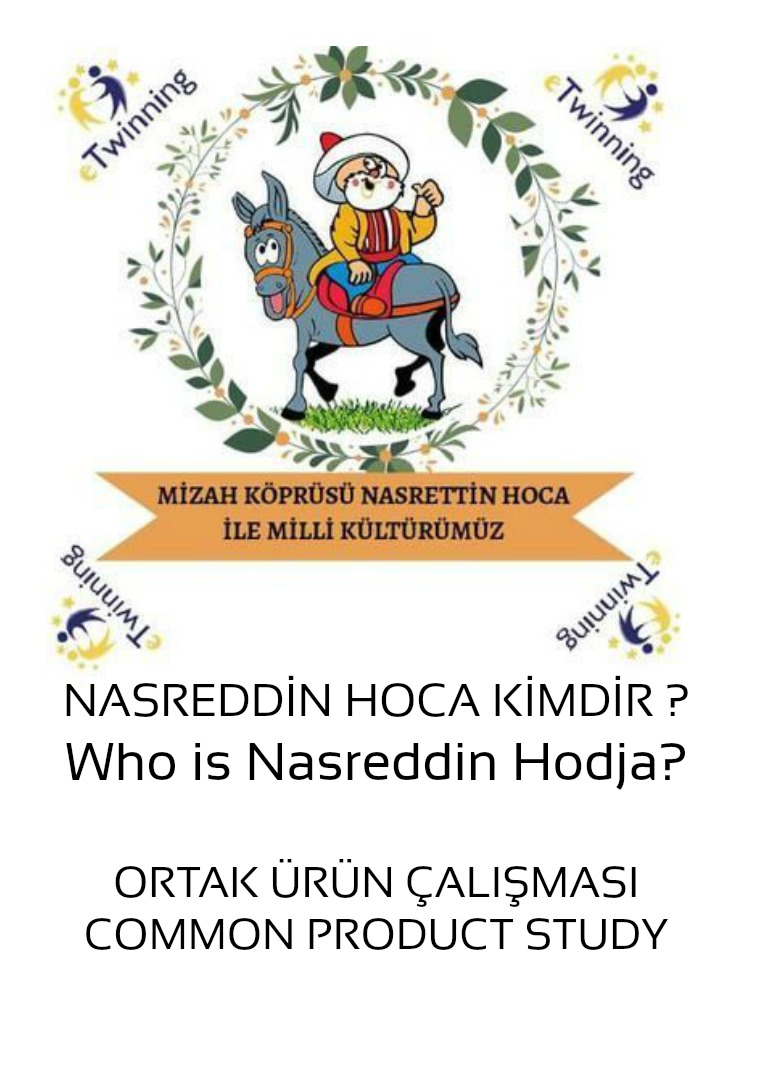 eTwinning

eTwinning

MİZAH KÖPRÜSÜ NASRETTİN HOCA İLE MİLLİ KÜLTÜRÜMÜZ

eTwinning

eTwinning

NASREDDİN HOCA KİMDİR ?
Who is Nasreddin Hodja?

ORTAK ÜRÜN ÇALIŞMASI
COMMON PRODUCT STUDY